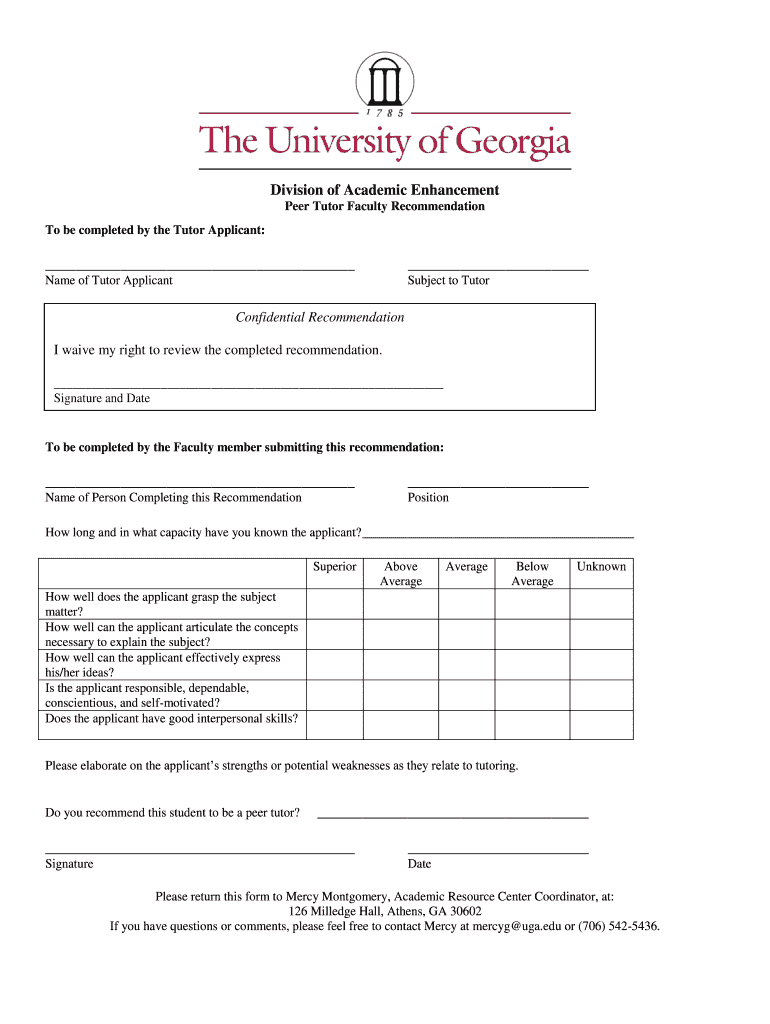 1785

The University of Georgia

Division of Academic Enhancement

Peer Tutor Faculty Recommendation

To be completed by the Tutor Applicant:

Name of Tutor Applicant

Subject to Tutor

Confidential Recommendation

I waive my right to review the completed recommendation.

Signature and Date

To be completed by the Faculty member submitting this recommendation:

Name of Person Completing this Recommendation

Position

How long and in what capacity have you known the applicant?

| | Superior | Above Average | Average | Below Average | Unknown |
|---|---|---|---|---|---|
| How well does the applicant grasp the subject matter? | | | | | |
| How well can the applicant articulate the concepts necessary to explain the subject? | | | | | |
| How well can the applicant effectively express his/her ideas? | | | | | |
| Is the applicant responsible, dependable, conscientious, and self-motivated? | | | | | |
| Does the applicant have good interpersonal skills? | | | | | |

Please elaborate on the applicant's strengths or potential weaknesses as they relate to tutoring.

Do you recommend this student to be a peer tutor?

Signature

Date

Please return this form to Mercy Montgomery, Academic Resource Center Coordinator, at:
126 Milledge Hall, Athens, GA 30602
If you have questions or comments, please feel free to contact Mercy at mercyg@uga.edu or (706) 542-5436.